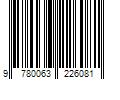 9 780063 226081